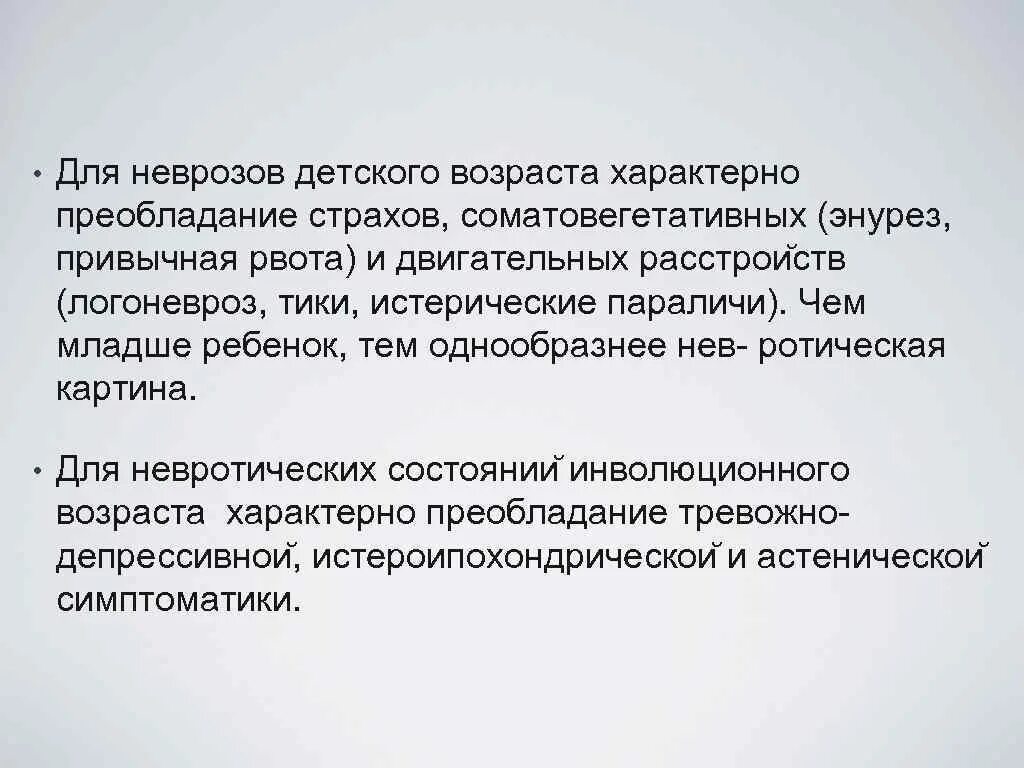 • Для неврозов детского возраста характерно преобладание страхов, соматовегетативных (энурез, привычная рвота) и двигательных расстройств (логоневроз, тики, истерические параличи). Чем младше ребенок, тем однообразнее нев- ротическая картина.

• Для невротических состояний инволюционного возраста характерно преобладание тревожно-депрессивной, истероипохондрической и астенической симптоматики.